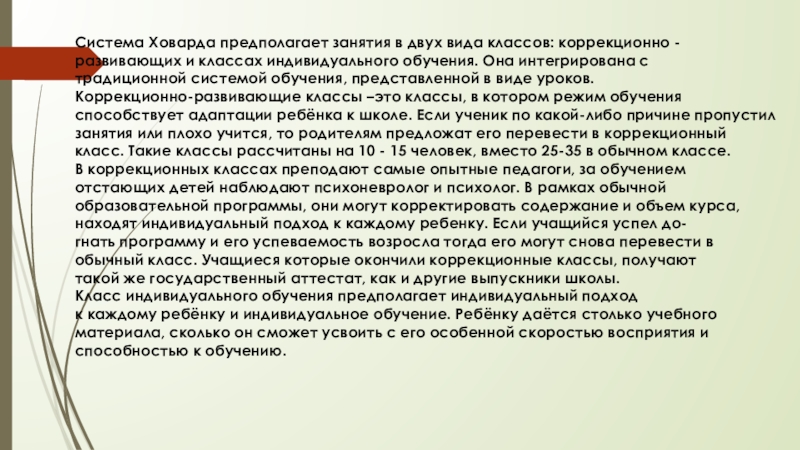 Система Ховарда предполагает занятия в двух вида классов: коррекционно - развивающих и классах индивидуального обучения. Она интегрирована с традиционной системой обучения, представленной в виде уроков.

Коррекционно-развивающие классы –это классы, в котором режим обучения способствует адаптации ребёнка к школе. Если ученик по какой-либо причине пропустил занятия или плохо учится, то родителям предложат его перевести в коррекционный класс. Такие классы рассчитаны на 10 - 15 человек, вместо 25-35 в обычном классе.

В коррекционных классах преподают самые опытные педагоги, за обучением отстающих детей наблюдают психоневролог и психолог. В рамках обычной образовательной программы, они могут корректировать содержание и объем курса, находят индивидуальный подход к каждому ребенку. Если учащийся успел догнать программу и его успеваемость возросла тогда его могут снова перевести в обычный класс. Учащиеся которые окончили коррекционные классы, получают такой же государственный аттестат, как и другие выпускники школы.

Класс индивидуального обучения предполагает индивидуальный подход к каждому ребёнку и индивидуальное обучение. Ребёнку даётся столько учебного материала, сколько он сможет усвоить с его особенной скоростью восприятия и способностью к обучению.